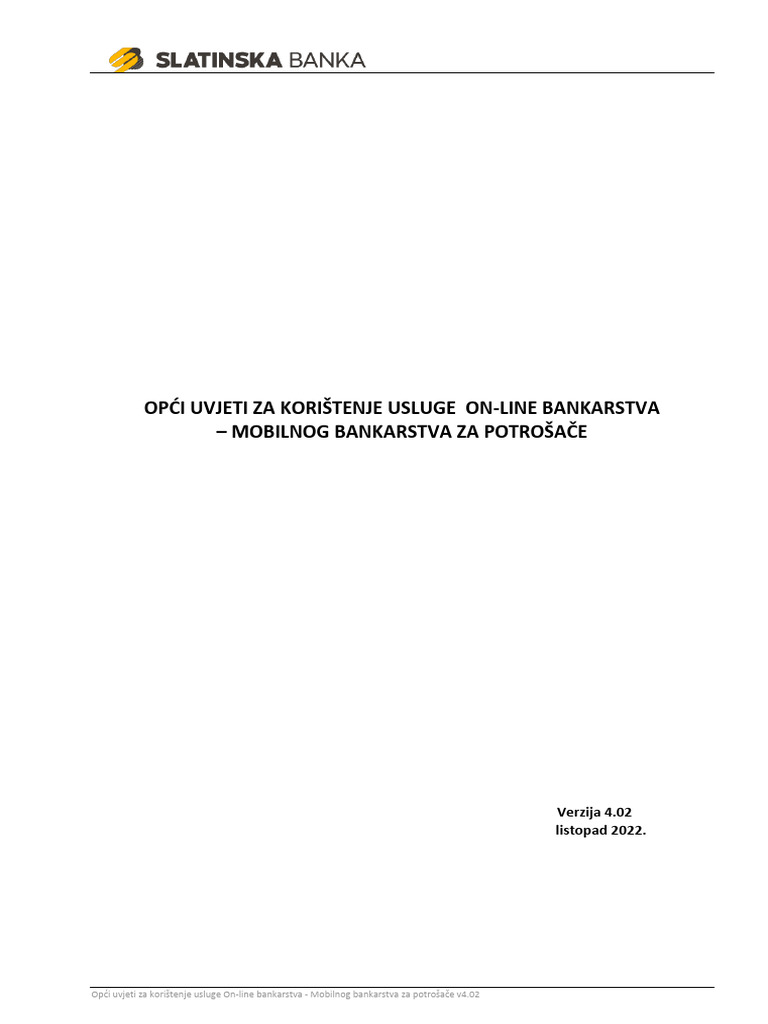 SLATINSKA BANKA

OPĆI UVJETI ZA KORIŠTENJE USLUGE ON-LINE BANKARSTVA – MOBILNOG BANKARSTVA ZA POTROŠAČE

Verzija 4.02
listopad 2022.

Opći uvjeti za korištenje usluge On-line bankarstva - Mobilnog bankarstva za potrošače v4.02